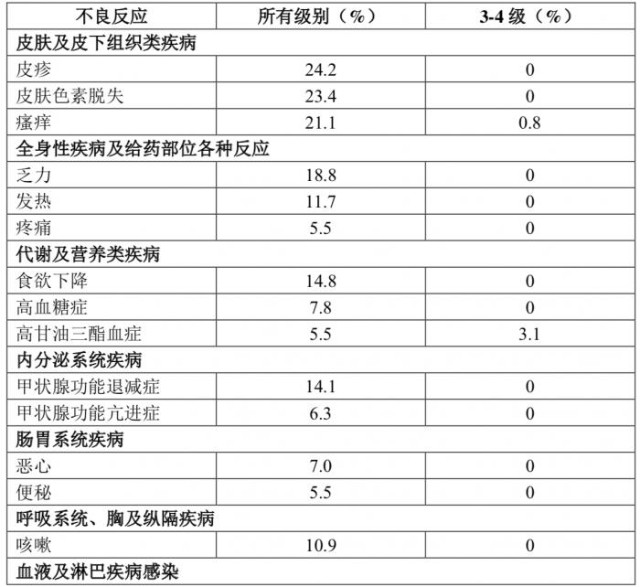 | 不良反应 | 所有级别（%） | 3-4级（%） |
|---|---|---|
| 皮肤及皮下组织类疾病 | | |
| 皮疹 | 24.2 | 0 |
| 皮肤色素脱失 | 23.4 | 0 |
| 瘙痒 | 21.1 | 0.8 |
| 全身性疾病及给药部位各种反应 | | |
| 乏力 | 18.8 | 0 |
| 发热 | 11.7 | 0 |
| 疼痛 | 5.5 | 0 |
| 代谢及营养类疾病 | | |
| 食欲下降 | 14.8 | 0 |
| 高血糖症 | 7.8 | 0 |
| 高甘油三酯血症 | 5.5 | 3.1 |
| 内分泌系统疾病 | | |
| 甲状腺功能退减症 | 14.1 | 0 |
| 甲状腺功能亢进症 | 6.3 | 0 |
| 肠胃系统疾病 | | |
| 恶心 | 7.0 | 0 |
| 便秘 | 5.5 | 0 |
| 呼吸系统、胸及纵隔疾病 | | |
| 咳嗽 | 10.9 | 0 |
| 血液及淋巴疾病感染 | | |